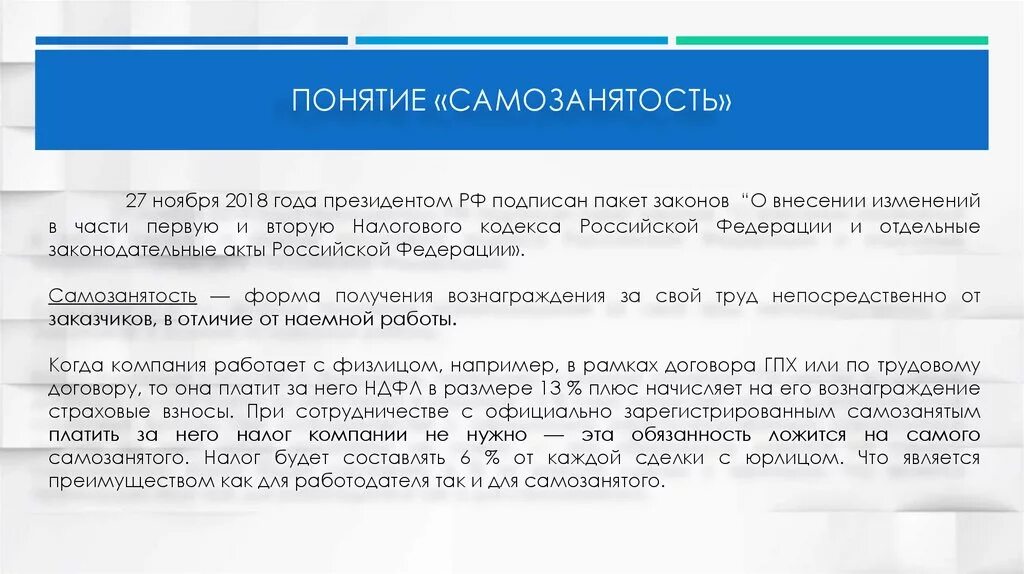 ПОНЯТИЕ «САМОЗАНЯТОСТЬ»

27 ноября 2018 года президентом РФ подписан пакет законов “О внесении изменений в части первую и вторую Налогового кодекса Российской Федерации и отдельные законодательные акты Российской Федерации».

Самозанятость — форма получения вознаграждения за свой труд непосредственно от заказчиков, в отличие от наемной работы.

Когда компания работает с физлицом, например, в рамках договора ГПХ или по трудовому договору, то она платит за него НДФЛ в размере 13 % плюс начисляет на его вознаграждение страховые взносы. При сотрудничестве с официально зарегистрированным самозанятым платить за него налог компании не нужно — эта обязанность ложится на самого самозанятого. Налог будет составлять 6 % от каждой сделки с юрлицом. Что является преимуществом как для работодателя так и для самозанятого.